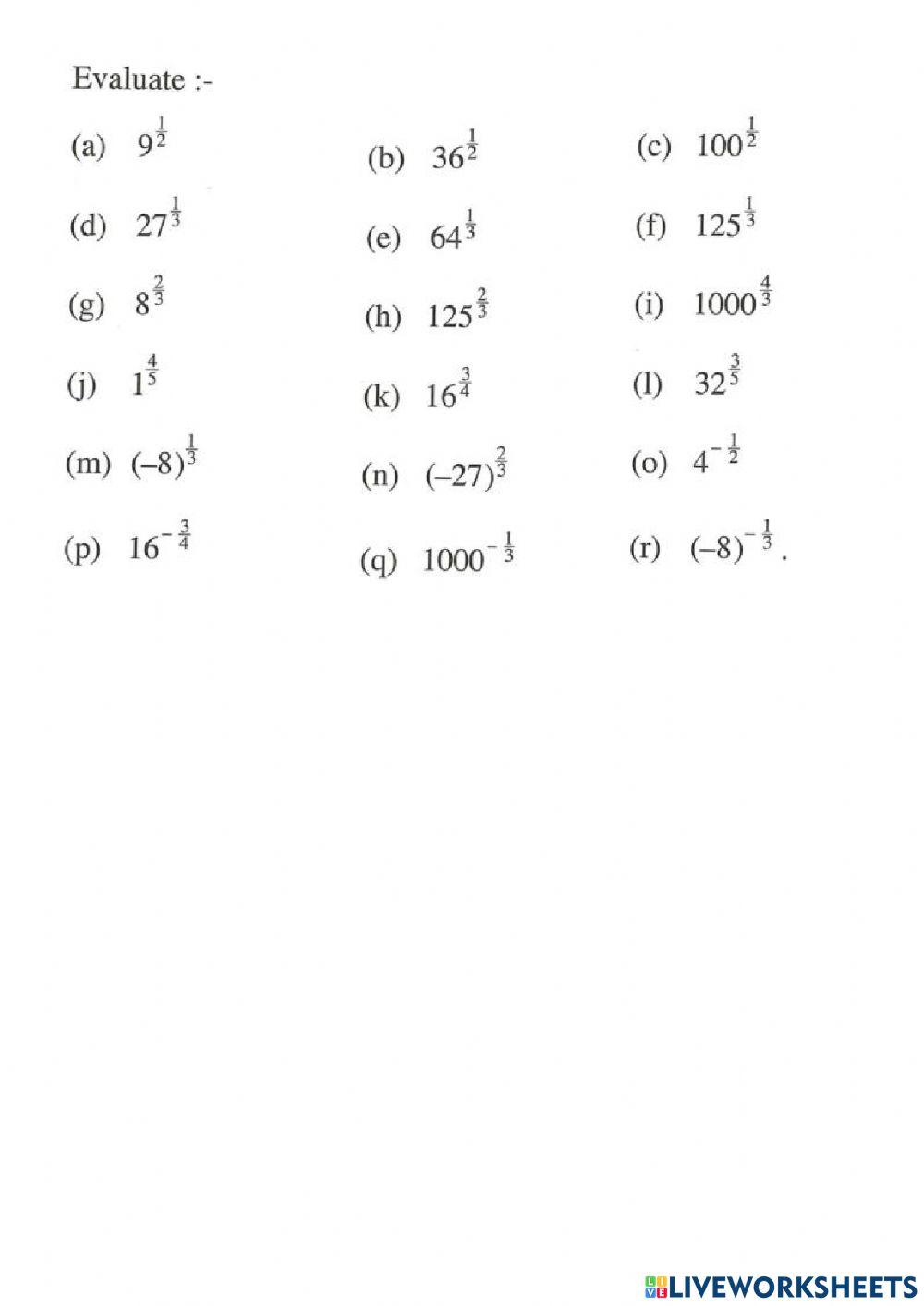 Evaluate :-

(a) $9^{\frac{1}{2}}$

(b) $36^{\frac{1}{2}}$

(c) $100^{\frac{1}{2}}$

(d) $27^{\frac{1}{3}}$

(e) $64^{\frac{1}{3}}$

(f) $125^{\frac{1}{3}}$

(g) $8^{\frac{2}{3}}$

(h) $125^{\frac{2}{3}}$

(i) $1000^{\frac{4}{3}}$

(j) $1^{\frac{4}{5}}$

(k) $16^{\frac{3}{4}}$

(l) $32^{\frac{3}{5}}$

(m) $(-8)^{\frac{1}{3}}$

(n) $(-27)^{\frac{2}{3}}$

(o) $4^{-\frac{1}{2}}$

(p) $16^{-\frac{3}{4}}$

(q) $1000^{-\frac{1}{3}}$

(r) $(-8)^{-\frac{1}{3}}$.

LIVEWORKSHEETS